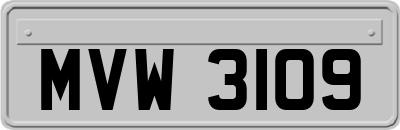 MVW 3109